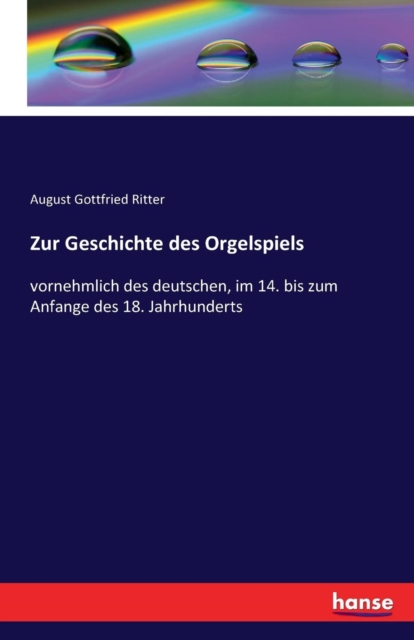 August Gottfried Ritter

Zur Geschichte des Orgelspiels

vornehmlich des deutschen, im 14. bis zum Anfange des 18. Jahrhunderts

hanse